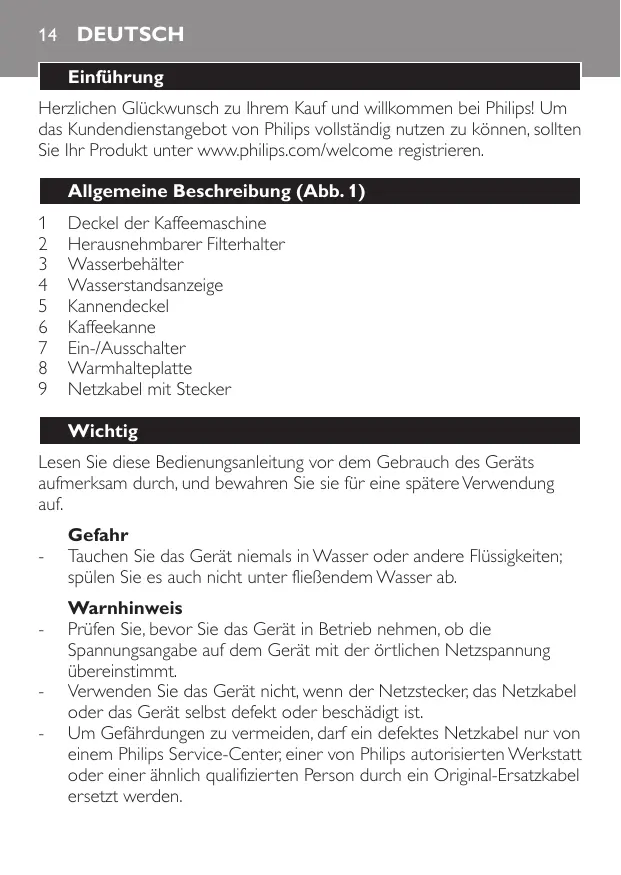 14 DEUTSCH

Einführung

Herzlichen Glückwunsch zu Ihrem Kauf und willkommen bei Philips! Um das Kundendienstangebot von Philips vollständig nutzen zu können, sollten Sie Ihr Produkt unter www.philips.com/welcome registrieren.

Allgemeine Beschreibung (Abb. 1)

1 Deckel der Kaffeemaschine
2 Herausnehmbarer Filterhalter
3 Wasserbehälter
4 Wasserstandsanzeige
5 Kannendeckel
6 Kaffeekanne
7 Ein-/Ausschalter
8 Warmhalteplatte
9 Netzkabel mit Stecker

Wichtig

Lesen Sie diese Bedienungsanleitung vor dem Gebrauch des Geräts aufmerksam durch, und bewahren Sie sie für eine spätere Verwendung auf.

Gefahr
- Tauchen Sie das Gerät niemals in Wasser oder andere Flüssigkeiten; spülen Sie es auch nicht unter fließendem Wasser ab.

Warnhinweis
- Prüfen Sie, bevor Sie das Gerät in Betrieb nehmen, ob die Spannungsangabe auf dem Gerät mit der örtlichen Netzspannung übereinstimmt.
- Verwenden Sie das Gerät nicht, wenn der Netzstecker, das Netzkabel oder das Gerät selbst defekt oder beschädigt ist.
- Um Gefährdungen zu vermeiden, darf ein defektes Netzkabel nur von einem Philips Service-Center, einer von Philips autorisierten Werkstatt oder einer ähnlich qualifizierten Person durch ein Original-Ersatzkabel ersetzt werden.